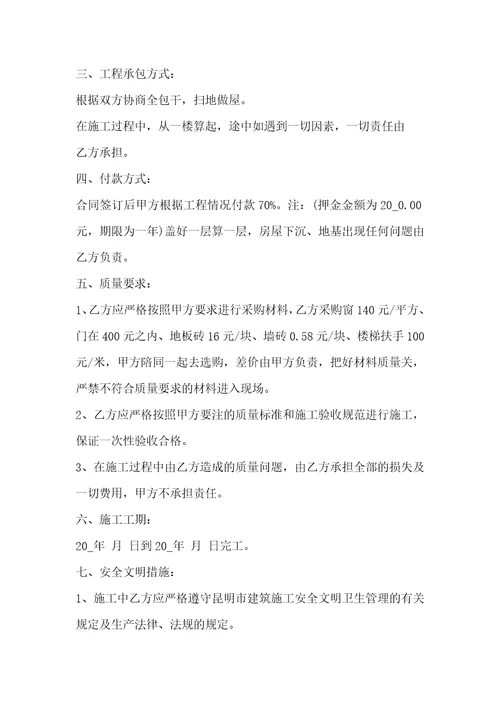 三、工程承包方式：

根据双方协商全包干，扫地做屋。

在施工过程中，从一楼算起，途中如遇到一切因素，一切责任由乙方承担。

四、付款方式：

合同签订后甲方根据工程情况付款 70%。注：（押金金额为 20_0.00 元，期限为一年）盖好一层算一层，房屋下沉、地基出现任何问题由乙方负责。

五、质量要求：

1、乙方应严格按照甲方要求进行采购材料，乙方采购窗 140 元/平方、门在 400 元之内、地板砖 16 元/块、墙砖 0.58 元/块、楼梯扶手 100 元/米，甲方陪同一起去选购，差价由甲方负责，把好材料质量关，严禁不符合质量要求的材料进入现场。

2、乙方应严格按照甲方要注的质量标准和施工验收规范进行施工，保证一次性验收合格。

3、在施工过程中由乙方造成的质量问题，由乙方承担全部的损失及一切费用，甲方不承担责任。

六、施工工期：

20_年 月 日到 20_年 月 日完工。

七、安全文明措施：

1、施工中乙方应严格遵守昆明市建筑施工安全文明卫生管理的有关规定及生产法律、法规的规定。